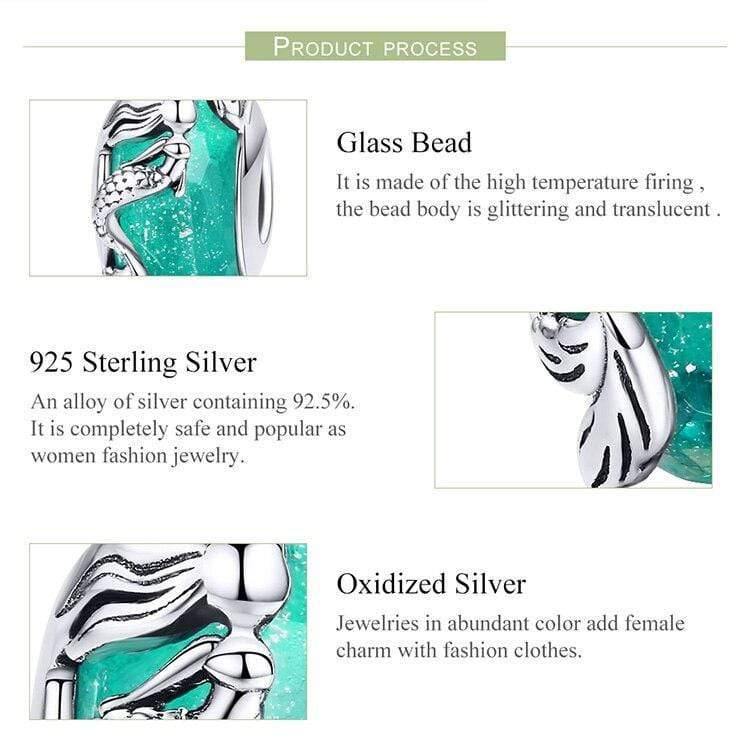 PRODUCT PROCESS

Glass Bead

It is made of the high temperature firing , the bead body is glittering and translucent .

925 Sterling Silver

An alloy of silver containing 92.5%. It is completely safe and popular as women fashion jewelry.

Oxidized Silver

Jewelries in abundant color add female charm with fashion clothes.